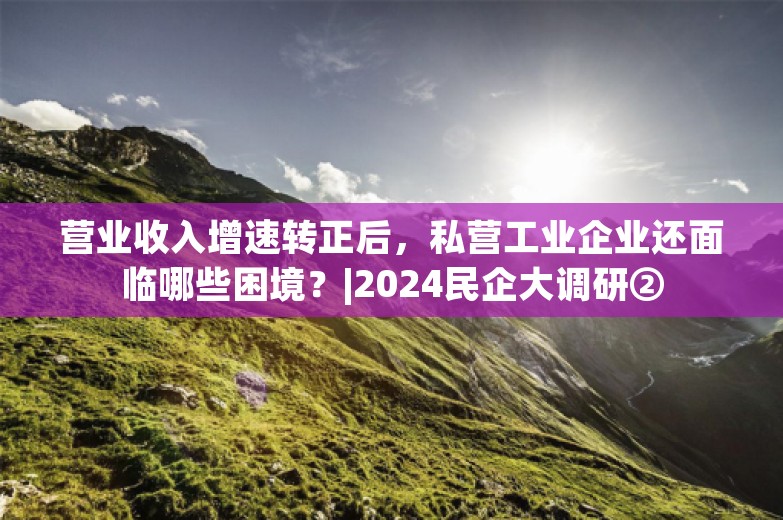 营业收入增速转正后，私营工业企业还面临哪些困境？|2024民企大调研②